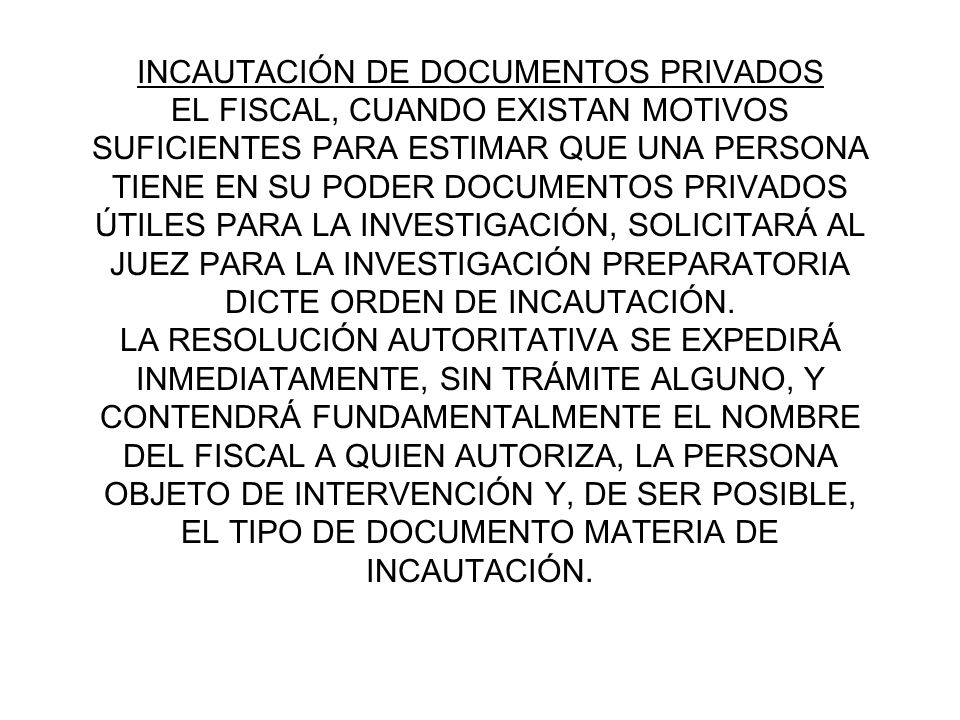 INCAUTACIÓN DE DOCUMENTOS PRIVADOS

EL FISCAL, CUANDO EXISTAN MOTIVOS SUFICIENTES PARA ESTIMAR QUE UNA PERSONA TIENE EN SU PODER DOCUMENTOS PRIVADOS ÚTILES PARA LA INVESTIGACIÓN, SOLICITARÁ AL JUEZ PARA LA INVESTIGACIÓN PREPARATORIA DICTE ORDEN DE INCAUTACIÓN.

LA RESOLUCIÓN AUTORITATIVA SE EXPEDIRÁ INMEDIATAMENTE, SIN TRÁMITE ALGUNO, Y CONTENDRÁ FUNDAMENTALMENTE EL NOMBRE DEL FISCAL A QUIEN AUTORIZA, LA PERSONA OBJETO DE INTERVENCIÓN Y, DE SER POSIBLE, EL TIPO DE DOCUMENTO MATERIA DE INCAUTACIÓN.